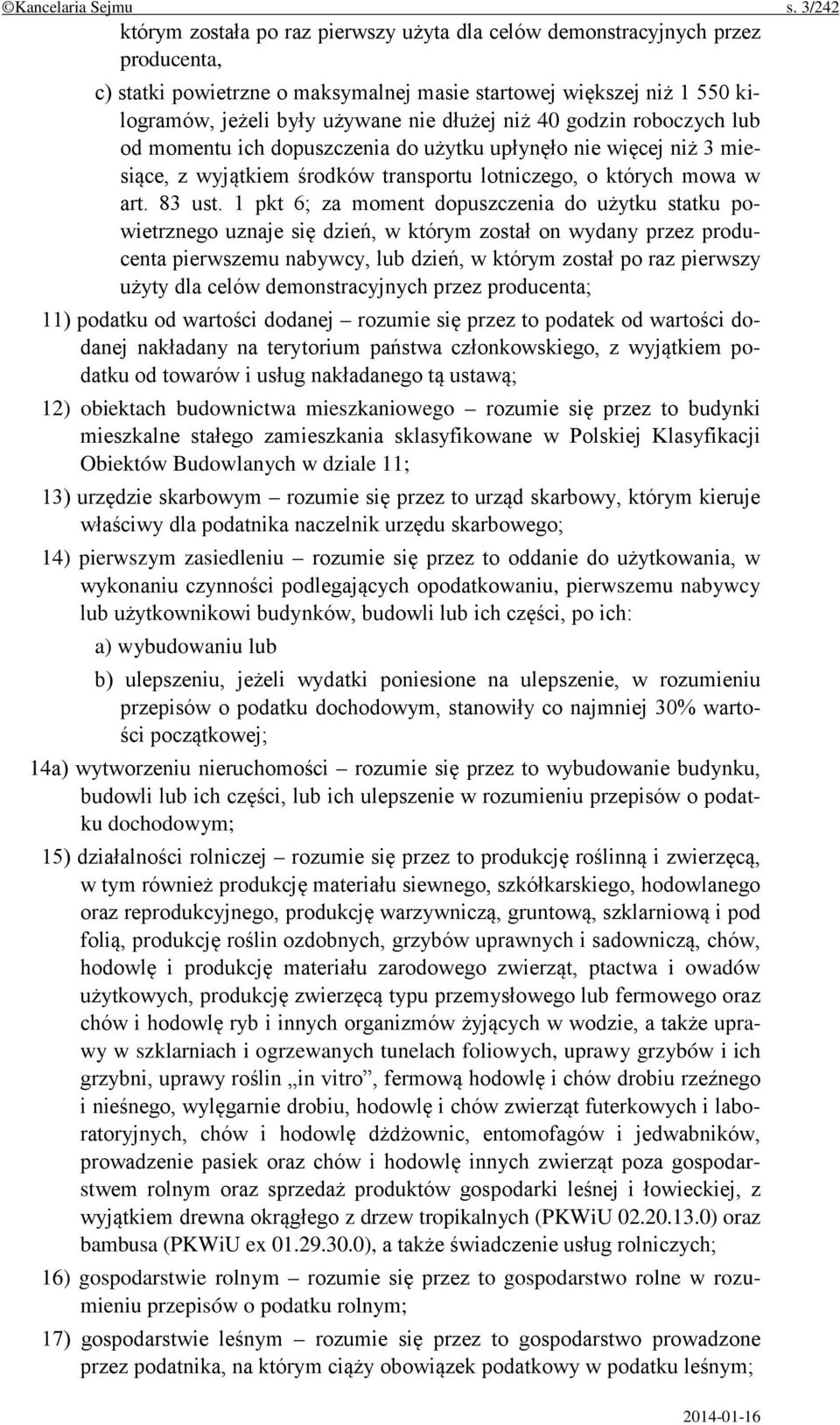 ©Kancelaria Sejmu s. 3/242

którym została po raz pierwszy użyta dla celów demonstracyjnych przez producenta,

c) statki powietrzne o maksymalnej masie startowej większej niż 1 550 kilogramów, jeżeli były używane nie dłużej niż 40 godzin roboczych lub od momentu ich dopuszczenia do użytku upłynęło nie więcej niż 3 miesiące, z wyjątkiem środków transportu lotniczego, o których mowa w art. 83 ust. 1 pkt 6; za moment dopuszczenia do użytku statku powietrznego uznaje się dzień, w którym został on wydany przez producenta pierwszemu nabywcy, lub dzień, w którym został po raz pierwszy użyty dla celów demonstracyjnych przez producenta;

11) podatku od wartości dodanej – rozumie się przez to podatek od wartości dodanej nakładany na terytorium państwa członkowskiego, z wyjątkiem podatku od towarów i usług nakładanego tą ustawą;

12) obiektach budownictwa mieszkaniowego – rozumie się przez to budynki mieszkalne stałego zamieszkania sklasyfikowane w Polskiej Klasyfikacji Obiektów Budowlanych w dziale 11;

13) urzędzie skarbowym – rozumie się przez to urząd skarbowy, którym kieruje właściwy dla podatnika naczelnik urzędu skarbowego;

14) pierwszym zasiedleniu – rozumie się przez to oddanie do użytkowania, w wykonaniu czynności podlegających opodatkowaniu, pierwszemu nabywcy lub użytkownikowi budynków, budowli lub ich części, po ich:

a) wybudowaniu lub

b) ulepszeniu, jeżeli wydatki poniesione na ulepszenie, w rozumieniu przepisów o podatku dochodowym, stanowiły co najmniej 30% wartości początkowej;

14a) wytworzeniu nieruchomości – rozumie się przez to wybudowanie budynku, budowli lub ich części, lub ich ulepszenie w rozumieniu przepisów o podatku dochodowym;

15) działalności rolniczej – rozumie się przez to produkcję roślinną i zwierzęcą, w tym również produkcję materiału siewnego, szkółkarskiego, hodowlanego oraz reprodukcyjnego, produkcję warzywniczą, gruntową, szklarniową i pod folią, produkcję roślin ozdobnych, grzybów uprawnych i sadowniczą, chów, hodowlę i produkcję materiału zarodowego zwierząt, ptactwa i owadów użytkowych, produkcję zwierzęcą typu przemysłowego lub fermowego oraz chów i hodowlę ryb i innych organizmów żyjących w wodzie, a także uprawy w szklarniach i ogrzewanych tunelach foliowych, uprawy grzybów i ich grzybni, uprawy roślin „in vitro”, fermową hodowlę i chów drobiu rzeźnego i nieśnego, wylęgarnie drobiu, hodowlę i chów zwierząt futerkowych i laboratoryjnych, chów i hodowlę dżdżownic, entomofagów i jedwabników, prowadzenie pasiek oraz chów i hodowlę innych zwierząt poza gospodarstwem rolnym oraz sprzedaż produktów gospodarki leśnej i łowieckiej, z wyjątkiem drewna okrągłego z drzew tropikalnych (PKWiU 02.20.13.0) oraz bambusa (PKWiU ex 01.29.30.0), a także świadczenie usług rolniczych;

16) gospodarstwie rolnym – rozumie się przez to gospodarstwo rolne w rozumieniu przepisów o podatku rolnym;

17) gospodarstwie leśnym – rozumie się przez to gospodarstwo prowadzone przez podatnika, na którym ciąży obowiązek podatkowy w podatku leśnym;

2014-01-16